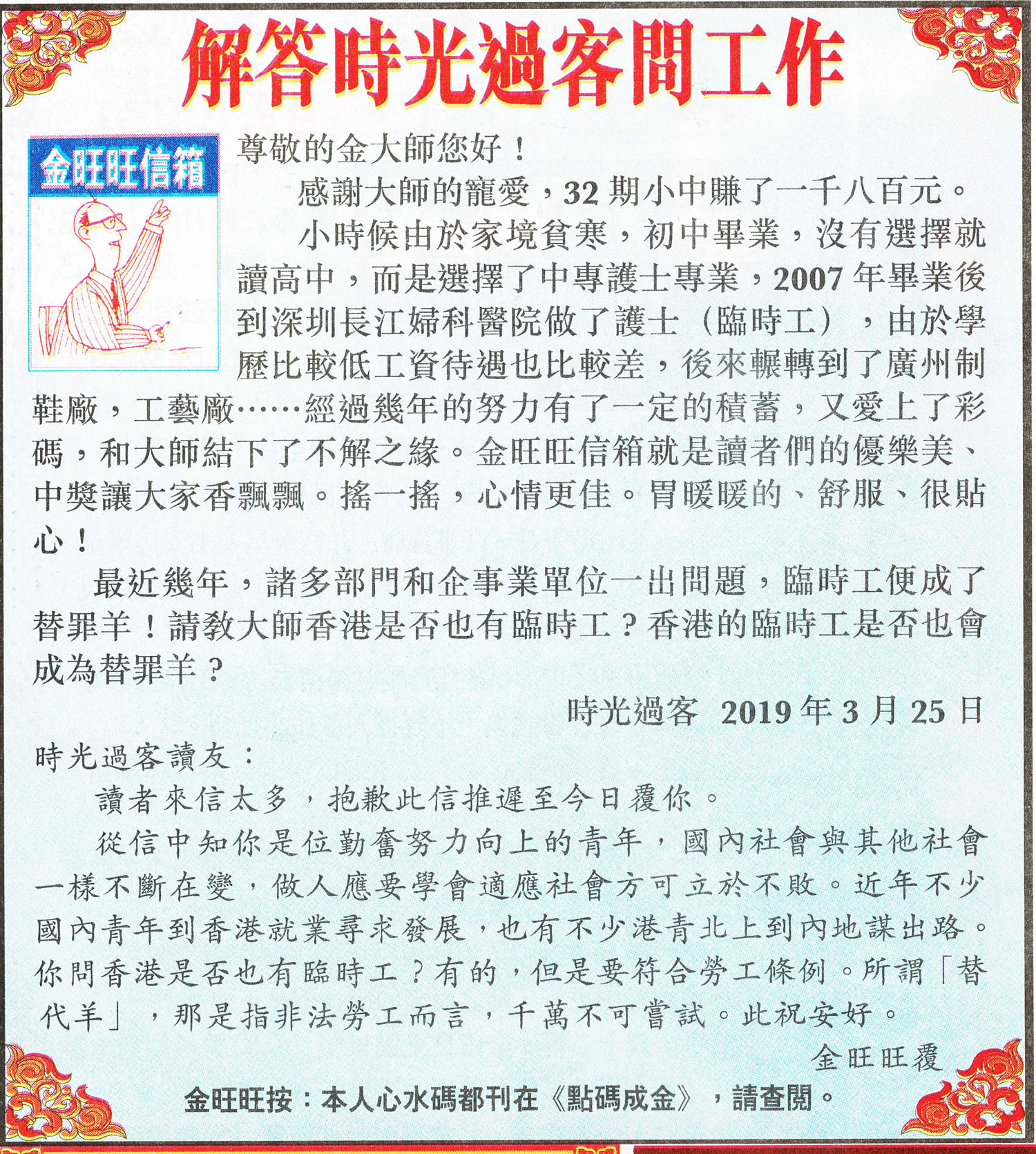 解答時光過客問工作

金旺旺信箱

尊敬的金大師您好！

感謝大師的寵愛，32 期小中賺了一千八百元。

小時候由於家境貧寒，初中畢業，沒有選擇就讀高中，而是選擇了中專護士專業，2007 年畢業後到深圳長江婦科醫院做了護士（臨時工），由於學歷比較低工資待遇也比較差，後來輾轉到了廣州制鞋廠，工藝廠……經過幾年的努力有了一定的積蓄，又愛上了彩碼，和大師結下了不解之緣。金旺旺信箱就是讀者們的優樂美、中獎讓大家香飄飄。搖一搖，心情更佳。胃暖暖的、舒服、很貼心！

最近幾年，諸多部門和企事業單位一出問題，臨時工便成了替罪羊！請教大師香港是否也有臨時工？香港的臨時工是否也會成為替罪羊？

時光過客 2019 年 3 月 25 日

時光過客讀友：

讀者來信太多，抱歉此信推遲至今日覆你。

從信中知你是位勤奮努力向上的青年，國內社會與其他社會一樣不斷在變，做人應要學會適應社會方可立於不敗。近年不少國內青年到香港就業尋求發展，也有不少港青北上到內地謀出路。你問香港是否也有臨時工？有的，但是要符合勞工條例。所謂「替代羊」，那是指非法勞工而言，千萬不可嘗試。此祝安好。

金旺旺覆

金旺旺按：本人心水碼都刊在《點碼成金》，請查閱。